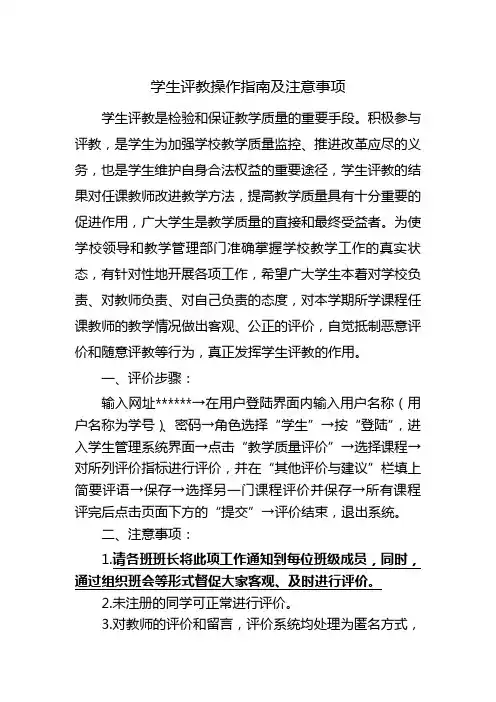 学生评教操作指南及注意事项

学生评教是检验和保证教学质量的重要手段。积极参与评教，是学生为加强学校教学质量监控、推进改革应尽的义务，也是学生维护自身合法权益的重要途径，学生评教的结果对任课教师改进教学方法，提高教学质量具有十分重要的促进作用，广大学生是教学质量的直接和最终受益者。为使学校领导和教学管理部门准确掌握学校教学工作的真实状态，有针对性地开展各项工作，希望广大学生本着对学校负责、对教师负责、对自己负责的态度，对本学期所学课程任课教师的教学情况做出客观、公正的评价，自觉抵制恶意评价和随意评教等行为，真正发挥学生评教的作用。

一、评价步骤：

输入网址******→在用户登陆界面内输入用户名称（用户名称为学号）、密码→角色选择“学生”→按“登陆”，进入学生管理系统界面→点击“教学质量评价”→选择课程→对所列评价指标进行评价，并在“其他评价与建议”栏填上简要评语→保存→选择另一门课程评价并保存→所有课程评完后点击页面下方的“提交”→评价结束，退出系统。

二、注意事项：

1.请各班班长将此项工作通知到每位班级成员，同时，通过组织班会等形式督促大家客观、及时进行评价。

2.未注册的同学可正常进行评价。

3.对教师的评价和留言，评价系统均处理为匿名方式，